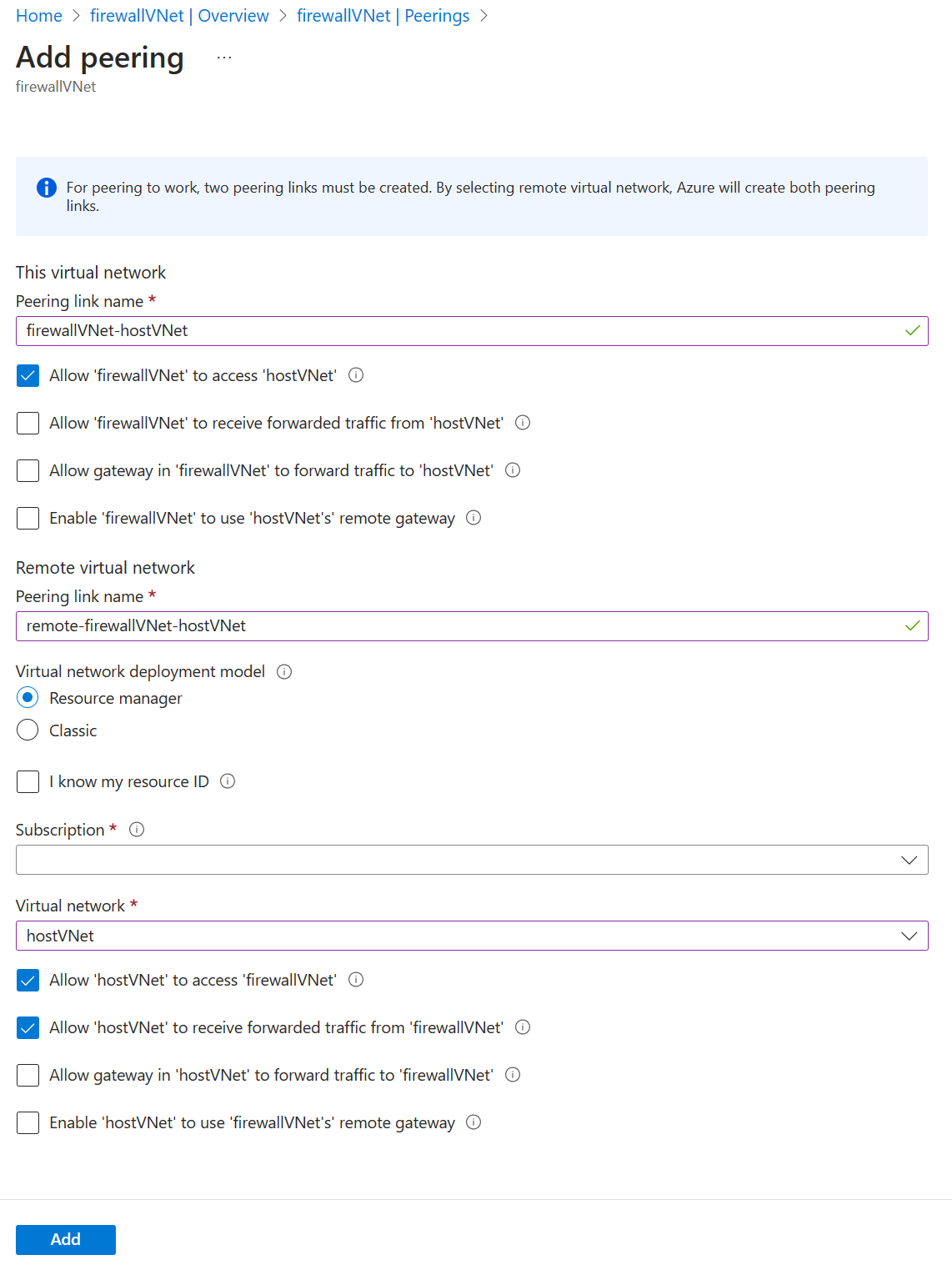 Home > firewallVNet | Overview > firewallVNet | Peerings >

Add peering ...
firewallVNet

For peering to work, two peering links must be created. By selecting remote virtual network, Azure will create both peering links.

This virtual network

Peering link name *

firewallVNet-hostVNet

Allow 'firewallVNet' to access 'hostVNet'

Allow 'firewallVNet' to receive forwarded traffic from 'hostVNet'

Allow gateway in 'firewallVNet' to forward traffic to 'hostVNet'

Enable 'firewallVNet' to use 'hostVNet's' remote gateway

Remote virtual network

Peering link name *

remote-firewallVNet-hostVNet

Virtual network deployment model

Resource manager

Classic

I know my resource ID

Subscription *

Virtual network *

hostVNet

Allow 'hostVNet' to access 'firewallVNet'

Allow 'hostVNet' to receive forwarded traffic from 'firewallVNet'

Allow gateway in 'hostVNet' to forward traffic to 'firewallVNet'

Enable 'hostVNet' to use 'firewallVNet's' remote gateway

Add